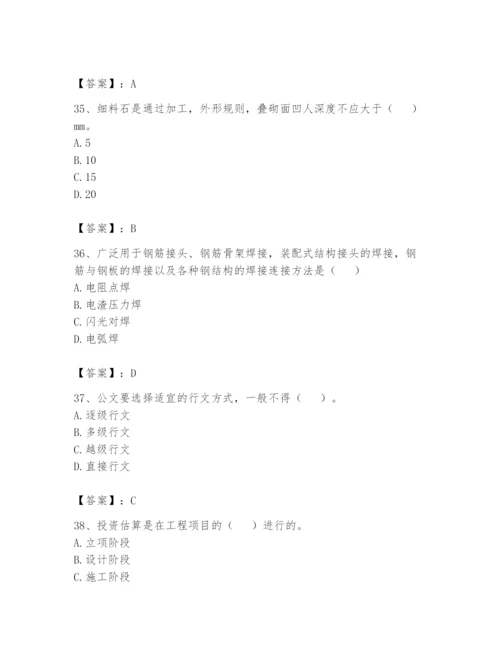 【答案】：A

35、细料石是通过加工，外形规则，叠砌面凹人深度不应大于（　　）mm。
A. 5
B. 10
C. 15
D. 20

【答案】：B

36、广泛用于钢筋接头、钢筋骨架焊接，装配式结构接头的焊接，钢筋与钢板的焊接以及各种钢结构的焊接连接方法是（　　）
A. 电阻点焊
B. 电渣压力焊
C. 闪光对焊
D. 电弧焊

【答案】：D

37、公文要选择适宜的行文方式，一般不得（　　）。
A. 逐级行文
B. 多级行文
C. 越级行文
D. 直接行文

【答案】：C

38、投资估算是在工程项目的（　　）进行的。
A. 立项阶段
B. 设计阶段
C. 施工阶段